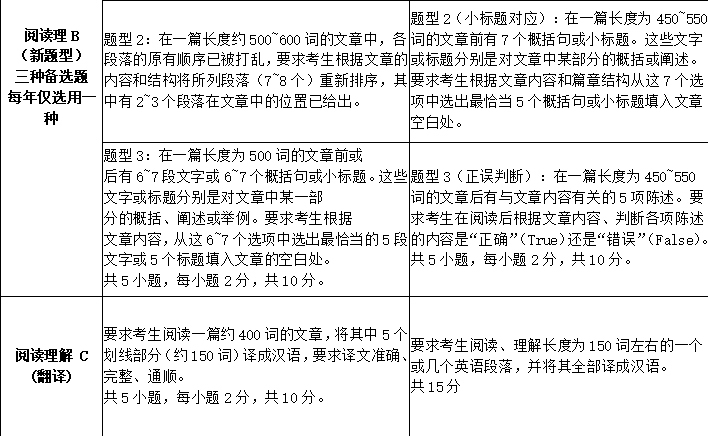 | 阅读理B（新题型）三种备选题每年仅选用一种 | 题型2：在一篇长度约500~600词的文章中，各段落的原有顺序已被打乱，要求考生根据文章的内容和结构将所列段落（7~8个）重新排序，其中有2~3个段落在文章中的位置已给出。 | 题型2（小标题对应）：在一篇长度为450~550词的文章前有7个概括句或小标题。这些文字或标题分别是对文章中某部分的概括或阐述。要求考生根据文章内容和篇章结构从这7个选项中选出最恰当5个概括句或小标题填入文章空白处。 |
|---|---|---|
| | 题型3：在一篇长度为500词的文章前或后有6~7段文字或6~7个概括句或小标题。这些文字或标题分别是对文章中某一部分的概括、阐述或举例。要求考生根据文章内容，从这6~7个选项中选出最恰当的5段文字或5个标题填入文章的空白处。共5小题，每小题2分，共10分。 | 题型3（正误判断）：在一篇长度为450~550词的文章后有与文章内容有关的5项陈述。要求考生在阅读后根据文章内容、判断各项陈述的内容是“正确”(True)还是“错误”(False)。共5小题，每小题2分，共10分。 |
| 阅读理解C（翻译） | 要求考生阅读一篇约400词的文章，将其中5个划线部分（约150词）译成汉语，要求译文准确、完整、通顺。共5小题，每小题2分，共10分。 | 要求考生阅读、理解长度为150词左右的一个或几个英语段落，并将其全部译成汉语。共15分 |